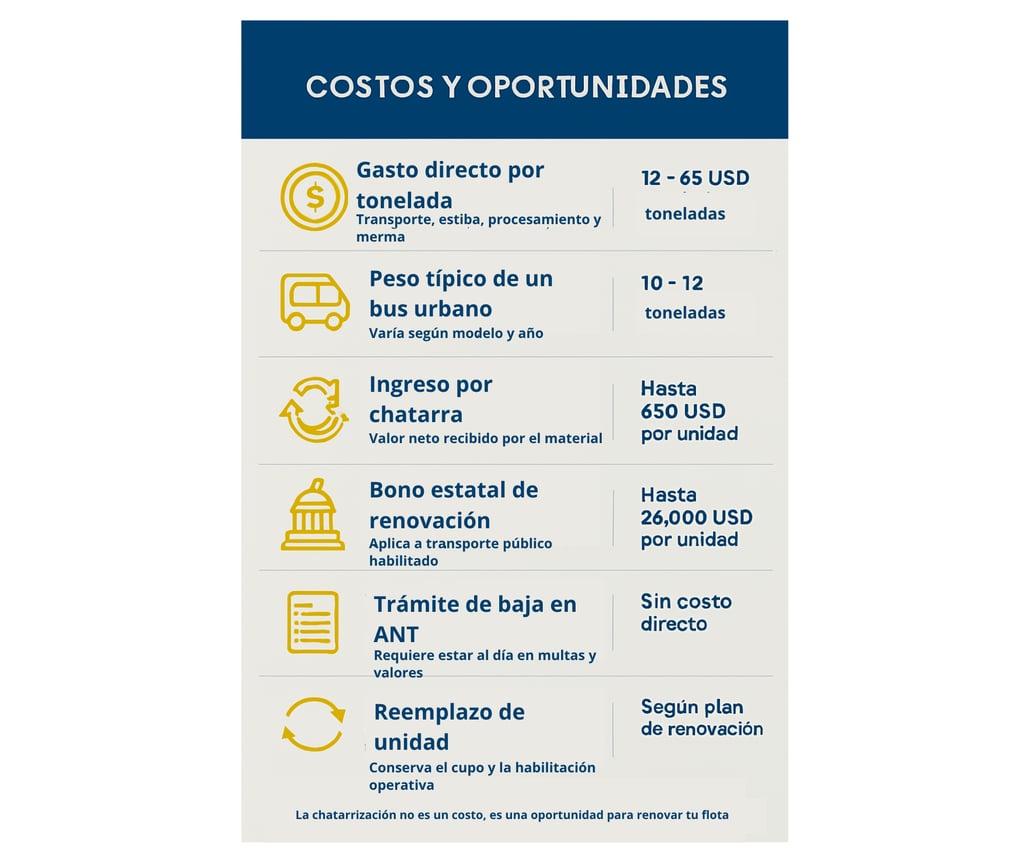 COSTOS Y OPORTUNIDADES

Gasto directo por tonelada
Transporte, estiba, procesamiento y merma

12 - 65 USD
toneladas

Peso típico de un bus urbano
Varía según modelo y año

10 - 12
toneladas

Ingreso por chatarra
Valor neto recibido por el material

Hasta 650 USD por unidad

Bono estatal de renovación
Aplica a transporte público habilitado

Hasta 26,000 USD por unidad

Trámite de baja en ANT
Requiere estar al día en multas y valores

Sin costo directo

Reemplazo de unidad
Conserva el cupo y la habilitación operativa

Según plan de renovación

La chatarrización no es un costo, es una oportunidad para renovar tu flota